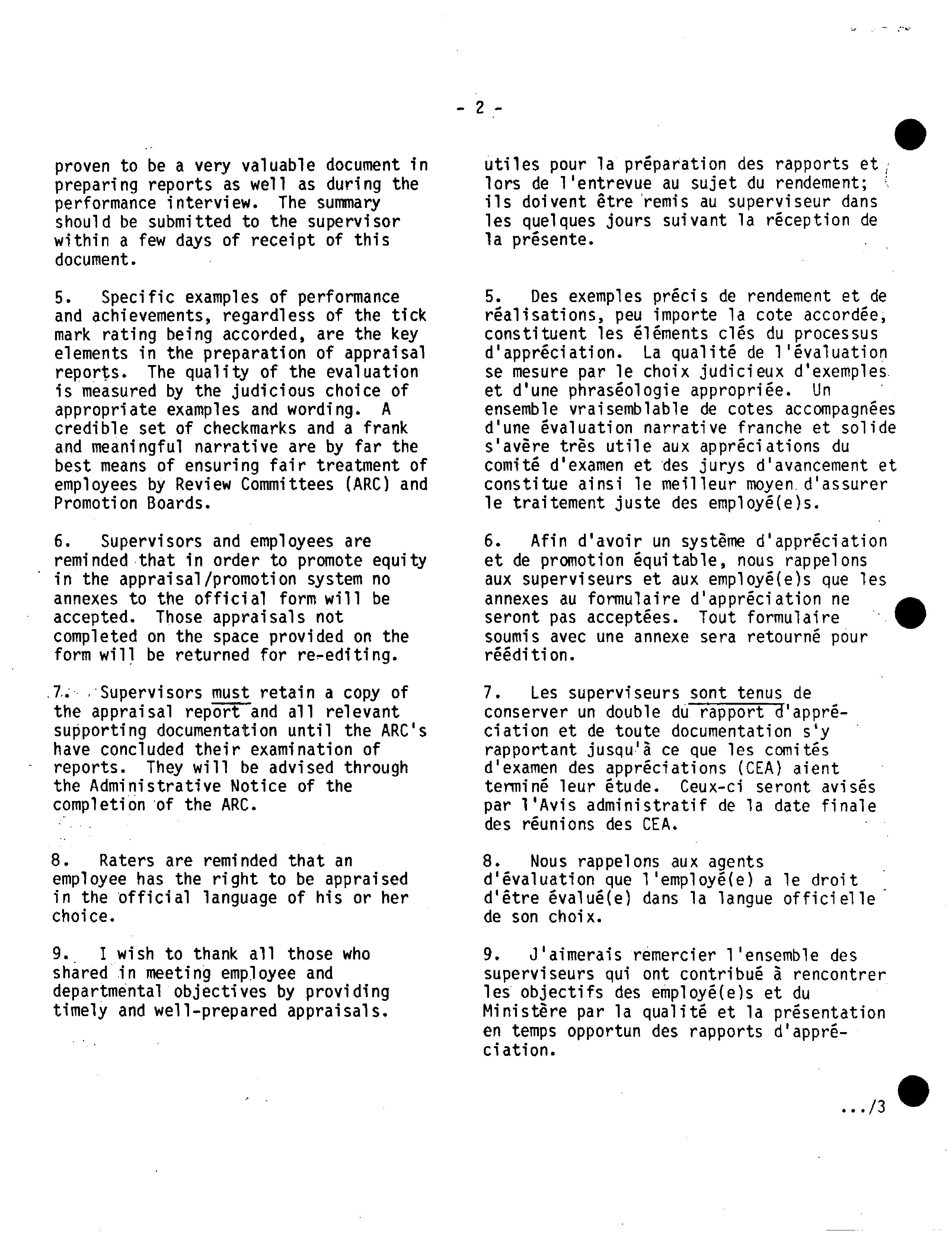 - 2 -

proven to be a very valuable document in preparing reports as well as during the performance interview. The summary should be submitted to the supervisor within a few days of receipt of this document.

5. Specific examples of performance and achievements, regardless of the tick mark rating being accorded, are the key elements in the preparation of appraisal reports. The quality of the evaluation is measured by the judicious choice of appropriate examples and wording. A credible set of checkmarks and a frank and meaningful narrative are by far the best means of ensuring fair treatment of employees by Review Committees (ARC) and Promotion Boards.

6. Supervisors and employees are reminded that in order to promote equity in the appraisal/promotion system no annexes to the official form will be accepted. Those appraisals not completed on the space provided on the form will be returned for re-editing.

7. Supervisors must retain a copy of the appraisal report and all relevant supporting documentation until the ARC's have concluded their examination of reports. They will be advised through the Administrative Notice of the completion of the ARC.

8. Raters are reminded that an employee has the right to be appraised in the official language of his or her choice.

9. I wish to thank all those who shared in meeting employee and departmental objectives by providing timely and well-prepared appraisals.

utiles pour la préparation des rapports et lors de l'entrevue au sujet du rendement; ils doivent être remis au superviseur dans les quelques jours suivant la réception de la présente.

5. Des exemples précis de rendement et de réalisations, peu importe la cote accordée, constituent les éléments clés du processus d'appréciation. La qualité de l'évaluation se mesure par le choix judicieux d'exemples et d'une phraséologie appropriée. Un ensemble vraisemblable de cotes accompagnées d'une évaluation narrative franche et solide s'avère très utile aux appréciations du comité d'examen et des jurys d'avancement et constitue ainsi le meilleur moyen d'assurer le traitement juste des employé(e)s.

6. Afin d'avoir un système d'appréciation et de promotion équitable, nous rappelons aux superviseurs et aux employé(e)s que les annexes au formulaire d'appréciation ne seront pas acceptées. Tout formulaire soumis avec une annexe sera retourné pour réédition.

7. Les superviseurs sont tenus de conserver un double du rapport d'appréciation et de toute documentation s'y rapportant jusqu'à ce que les comités d'examen des appréciations (CEA) aient terminé leur étude. Ceux-ci seront avisés par l'Avis administratif de la date finale des réunions des CEA.

8. Nous rappelons aux agents d'évaluation que l'employé(e) a le droit d'être évalué(e) dans la langue officielle de son choix.

9. J'aimerais remercier l'ensemble des superviseurs qui ont contribué à rencontrer les objectifs des employé(e)s et du Ministère par la qualité et la présentation en temps opportun des rapports d'appréciation.

.../3